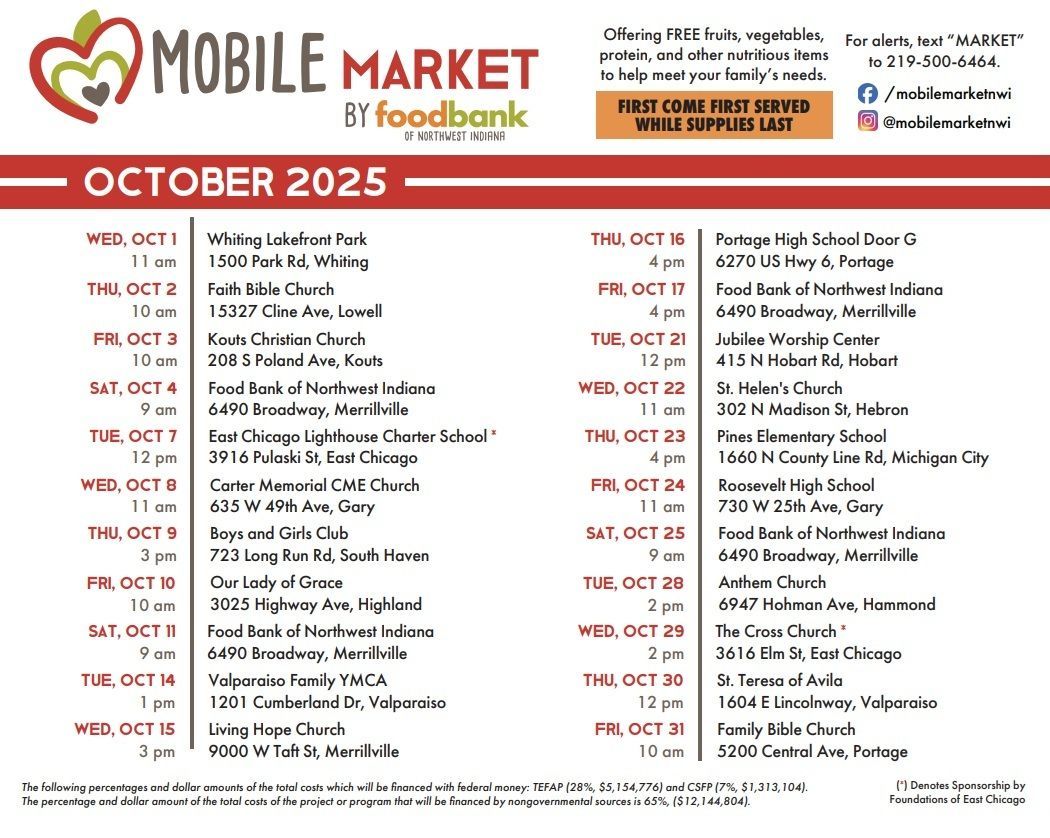 MOBILE MARKET
BY foodbank
OF NORTHWEST INDIANA

Offering FREE fruits, vegetables, protein, and other nutritious items to help meet your family's needs.

FIRST COME FIRST SERVED
WHILE SUPPLIES LAST

For alerts, text "MARKET" to 219-500-6464.

/mobilemarketnwi
@mobilemarketnwi

OCTOBER 2025

WED, OCT 1
11 am
Whiting Lakefront Park
1500 Park Rd, Whiting

THU, OCT 2
10 am
Faith Bible Church
15327 Cline Ave, Lowell

FRI, OCT 3
10 am
Kouts Christian Church
208 S Poland Ave, Kouts

SAT, OCT 4
9 am
Food Bank of Northwest Indiana
6490 Broadway, Merrillville

TUE, OCT 7
12 pm
East Chicago Lighthouse Charter School *
3916 Pulaski St, East Chicago

WED, OCT 8
11 am
Carter Memorial CME Church
635 W 49th Ave, Gary

THU, OCT 9
3 pm
Boys and Girls Club
723 Long Run Rd, South Haven

FRI, OCT 10
10 am
Our Lady of Grace
3025 Highway Ave, Highland

SAT, OCT 11
9 am
Food Bank of Northwest Indiana
6490 Broadway, Merrillville

TUE, OCT 14
1 pm
Valparaiso Family YMCA
1201 Cumberland Dr, Valparaiso

WED, OCT 15
3 pm
Living Hope Church
9000 W Taft St, Merrillville

THU, OCT 16
4 pm
Portage High School Door G
6270 US Hwy 6, Portage

FRI, OCT 17
4 pm
Food Bank of Northwest Indiana
6490 Broadway, Merrillville

TUE, OCT 21
12 pm
Jubilee Worship Center
415 N Hobart Rd, Hobart

WED, OCT 22
11 am
St. Helen's Church
302 N Madison St, Hebron

THU, OCT 23
4 pm
Pines Elementary School
1660 N County Line Rd, Michigan City

FRI, OCT 24
11 am
Roosevelt High School
730 W 25th Ave, Gary

SAT, OCT 25
9 am
Food Bank of Northwest Indiana
6490 Broadway, Merrillville

TUE, OCT 28
2 pm
Anthem Church
6947 Hohman Ave, Hammond

WED, OCT 29
2 pm
The Cross Church *
3616 Elm St, East Chicago

THU, OCT 30
12 pm
St. Teresa of Avila
1604 E Lincolnway, Valparaiso

FRI, OCT 31
10 am
Family Bible Church
5200 Central Ave, Portage

The following percentages and dollar amounts of the total costs which will be financed with federal money: TEFAP (28%, $5,154,776) and CSFP (7%, $1,313,104).
The percentage and dollar amount of the total costs of the project or program that will be financed by nongovernmental sources is 65%, ($12,144,804).

(*) Denotes Sponsorship by Foundations of East Chicago